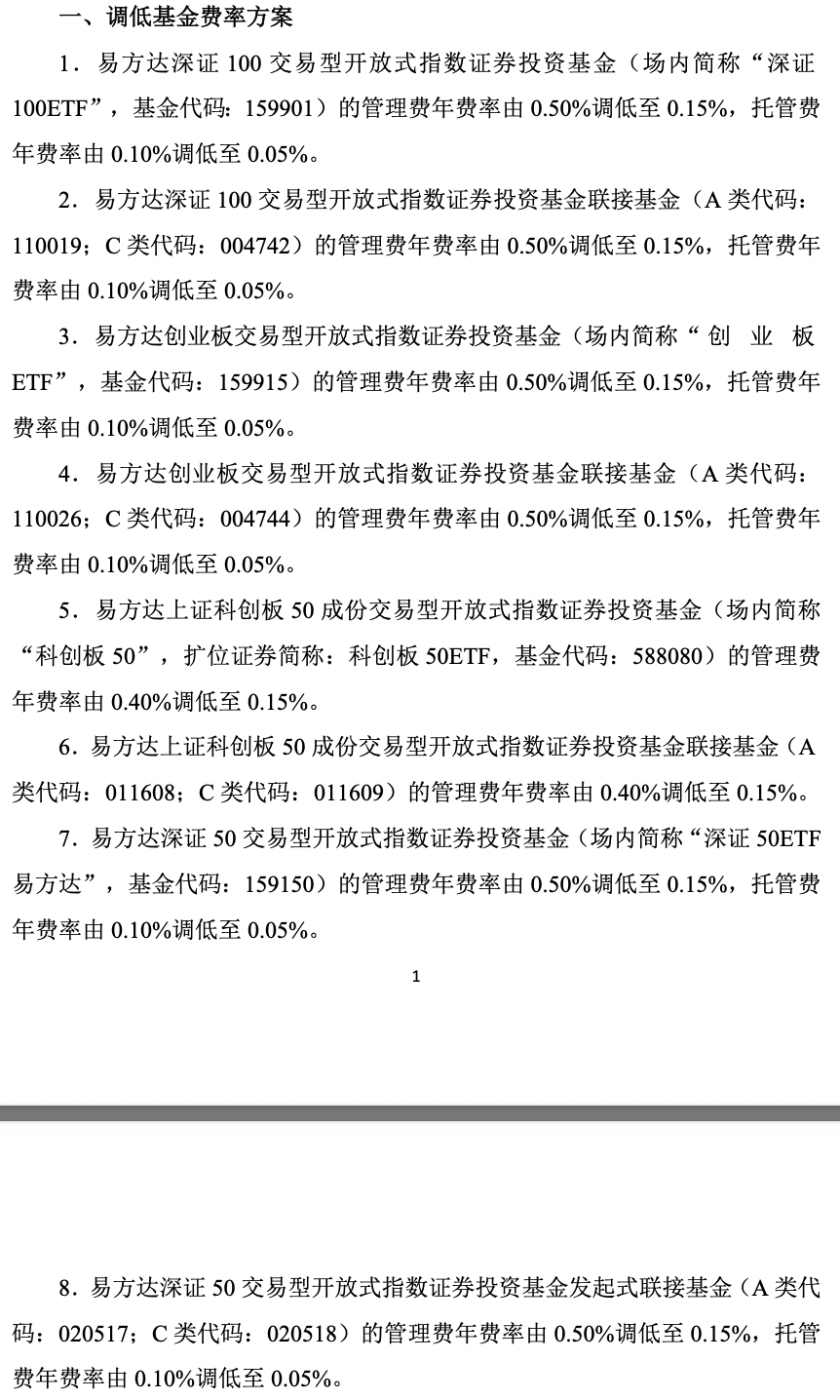 一、调低基金费率方案

1．易方达深证 100 交易型开放式指数证券投资基金（场内简称“深证 100ETF”，基金代码：159901）的管理费年费率由 0.50%调低至 0.15%，托管费年费率由 0.10%调低至 0.05%。

2．易方达深证 100 交易型开放式指数证券投资基金联接基金（A 类代码：110019；C 类代码：004742）的管理费年费率由 0.50%调低至 0.15%，托管费年费率由 0.10%调低至 0.05%。

3．易方达创业板交易型开放式指数证券投资基金（场内简称“创业板 ETF”，基金代码：159915）的管理费年费率由 0.50%调低至 0.15%，托管费年费率由 0.10%调低至 0.05%。

4．易方达创业板交易型开放式指数证券投资基金联接基金（A 类代码：110026；C 类代码：004744）的管理费年费率由 0.50%调低至 0.15%，托管费年费率由 0.10%调低至 0.05%。

5．易方达上证科创板 50 成份交易型开放式指数证券投资基金（场内简称“科创板 50”，扩位证券简称：科创板 50ETF，基金代码：588080）的管理费年费率由 0.40%调低至 0.15%。

6．易方达上证科创板 50 成份交易型开放式指数证券投资基金联接基金（A 类代码：011608；C 类代码：011609）的管理费年费率由 0.40%调低至 0.15%。

7．易方达深证 50 交易型开放式指数证券投资基金（场内简称“深证 50ETF 易方达”，基金代码：159150）的管理费年费率由 0.50%调低至 0.15%，托管费年费率由 0.10%调低至 0.05%。

1

8．易方达深证 50 交易型开放式指数证券投资基金发起式联接基金（A 类代码：020517；C 类代码：020518）的管理费年费率由 0.50%调低至 0.15%，托管费年费率由 0.10%调低至 0.05%。